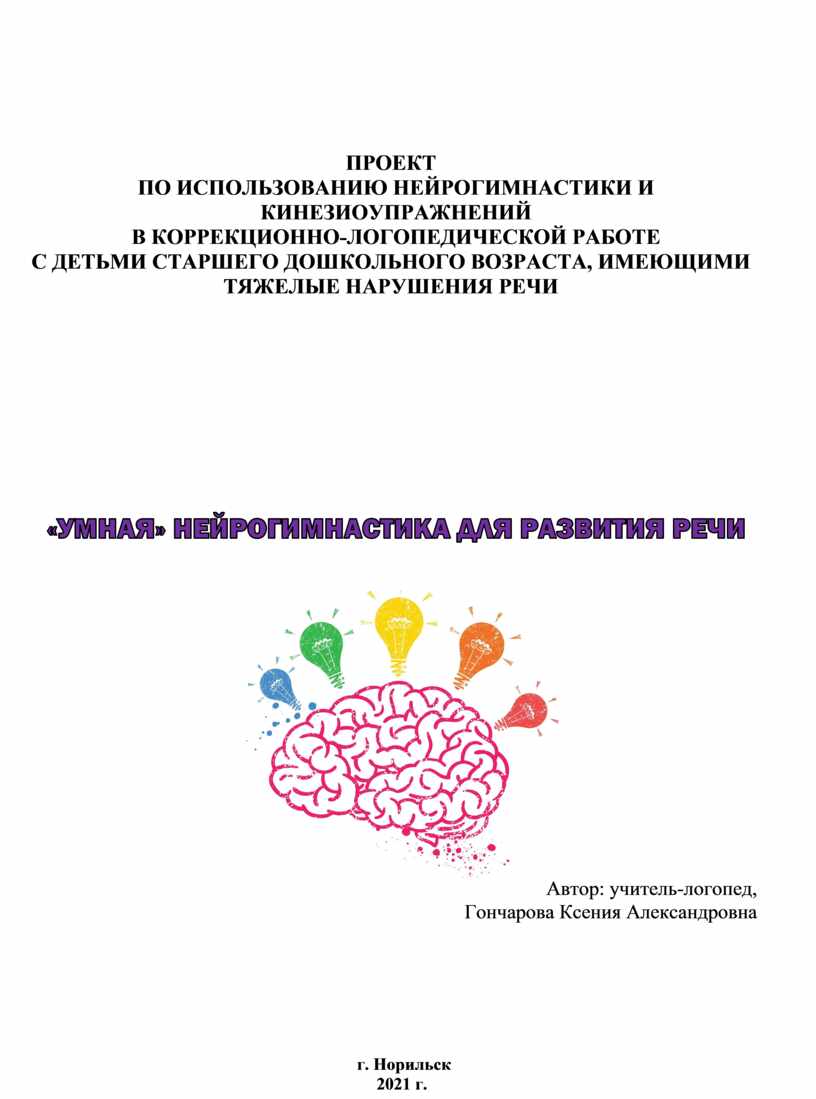 ПРОЕКТ
ПО ИСПОЛЬЗОВАНИЮ НЕЙРОГИМНАСТИКИ И КИНЕЗИОУПРАЖНЕНИЙ
В КОРРЕКЦИОННО-ЛОГОПЕДИЧЕСКОЙ РАБОТЕ
С ДЕТЬМИ СТАРШЕГО ДОШКОЛЬНОГО ВОЗРАСТА, ИМЕЮЩИМИ ТЯЖЕЛЫЕ НАРУШЕНИЯ РЕЧИ

«УМНАЯ» НЕЙРОГИМНАСТИКА ДЛЯ РАЗВИТИЯ РЕЧИ

Автор: учитель-логопед,
Гончарова Ксения Александровна

г. Норильск
2021 г.